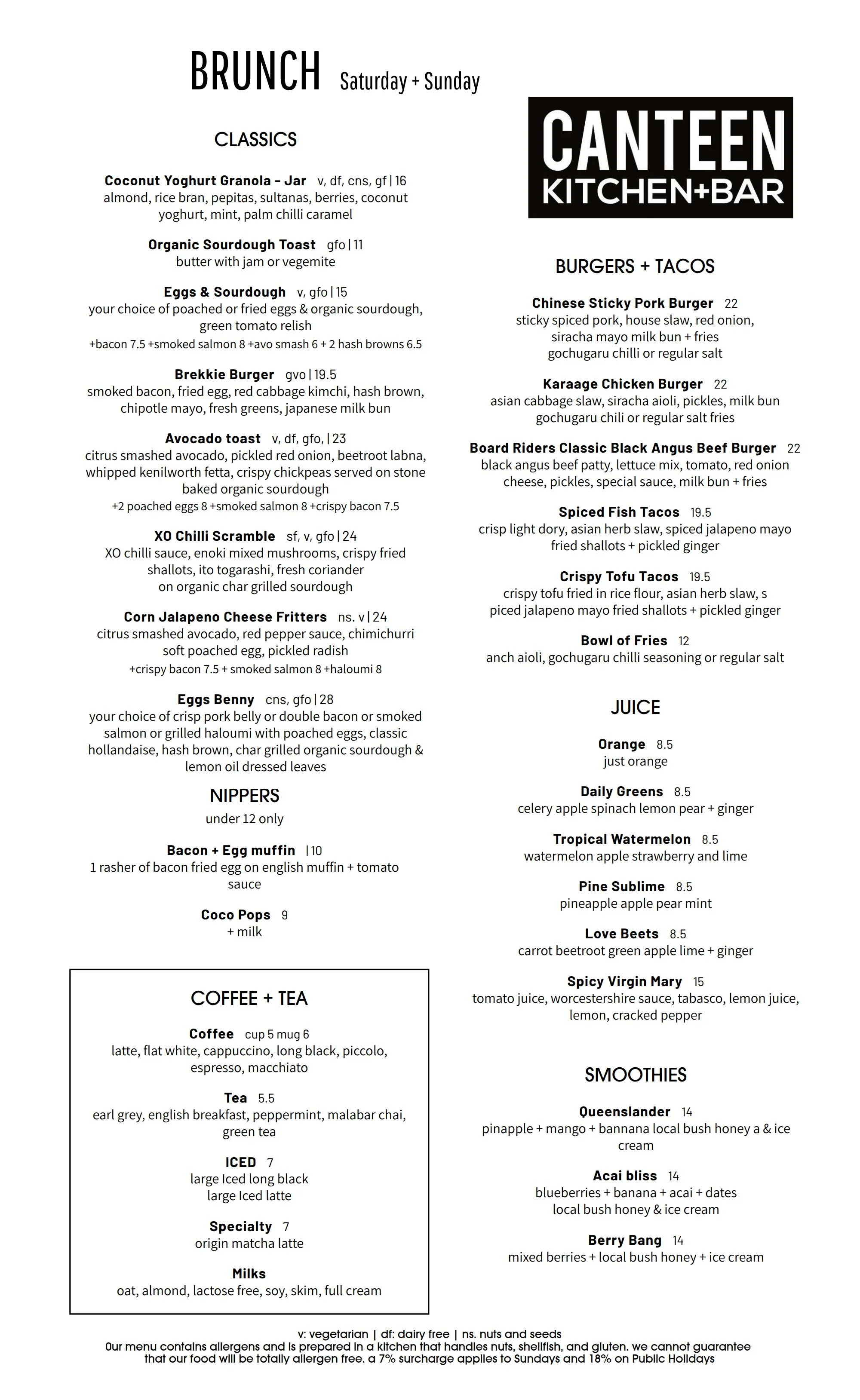 BRUNCH Saturday + Sunday

CLASSICS

Coconut Yoghurt Granola - Jar v, df, cns, gf | 16
almond, rice bran, pepitas, sultanas, berries, coconut yoghurt, mint, palm chilli caramel

Organic Sourdough Toast gfo | 11
butter with jam or vegemite

Eggs & Sourdough v, gfo | 15
your choice of poached or fried eggs & organic sourdough, green tomato relish
+bacon 7.5 +smoked salmon 8 +avo smash 6 + 2 hash browns 6.5

Brekkie Burger gvo | 19.5
smoked bacon, fried egg, red cabbage kimchi, hash brown, chipotle mayo, fresh greens, japanese milk bun

Avocado toast v, df, gfo, | 23
citrus smashed avocado, pickled red onion, beetroot labna, whipped kenilworth fetta, crispy chickpeas served on stone baked organic sourdough
+2 poached eggs 8 +smoked salmon 8 +crispy bacon 7.5

XO Chilli Scramble sf, v, gfo | 24
XO chilli sauce, enoki mixed mushrooms, crispy fried shallots, ito togarashi, fresh coriander on organic char grilled sourdough

Corn Jalapeno Cheese Fritters ns. v | 24
citrus smashed avocado, red pepper sauce, chimichurri soft poached egg, pickled radish
+crispy bacon 7.5 + smoked salmon 8 +haloumi 8

Eggs Benny cns, gfo | 28
your choice of crisp pork belly or double bacon or smoked salmon or grilled haloumi with poached eggs, classic hollandaise, hash brown, char grilled organic sourdough & lemon oil dressed leaves

NIPPERS
under 12 only

Bacon + Egg muffin | 10
1 rasher of bacon fried egg on english muffin + tomato sauce

Coco Pops 9
+ milk

COFFEE + TEA

Coffee cup 5 mug 6
latte, flat white, cappuccino, long black, piccolo, espresso, macchiato

Tea 5.5
earl grey, english breakfast, peppermint, malabar chai, green tea

ICED 7
large Iced long black
large Iced latte

Specialty 7
origin matcha latte

Milks
oat, almond, lactose free, soy, skim, full cream

CANTEEN
KITCHEN+BAR

BURGERS + TACOS

Chinese Sticky Pork Burger 22
sticky spiced pork, house slaw, red onion, siracha mayo milk bun + fries
gochugaru chilli or regular salt

Karaage Chicken Burger 22
asian cabbage slaw, siracha aioli, pickles, milk bun
gochugaru chili or regular salt fries

Board Riders Classic Black Angus Beef Burger 22
black angus beef patty, lettuce mix, tomato, red onion cheese, pickles, special sauce, milk bun + fries

Spiced Fish Tacos 19.5
crisp light dory, asian herb slaw, spiced jalapeno mayo fried shallots + pickled ginger

Crispy Tofu Tacos 19.5
crispy tofu fried in rice flour, asian herb slaw, s piced jalapeno mayo fried shallots + pickled ginger

Bowl of Fries 12
anch aioli, gochugaru chilli seasoning or regular salt

JUICE

Orange 8.5
just orange

Daily Greens 8.5
celery apple spinach lemon pear + ginger

Tropical Watermelon 8.5
watermelon apple strawberry and lime

Pine Sublime 8.5
pineapple apple pear mint

Love Beets 8.5
carrot beetroot green apple lime + ginger

Spicy Virgin Mary 15
tomato juice, worcestershire sauce, tabasco, lemon juice, lemon, cracked pepper

SMOOTHIES

Queenslander 14
pinapple + mango + bannana local bush honey a & ice cream

Acai bliss 14
blueberries + banana + acai + dates
local bush honey & ice cream

Berry Bang 14
mixed berries + local bush honey + ice cream

v: vegetarian | df: dairy free | ns. nuts and seeds
0ur menu contains allergens and is prepared in a kitchen that handles nuts, shellfish, and gluten. we cannot guarantee that our food will be totally allergen free. a 7% surcharge applies to Sundays and 18% on Public Holidays